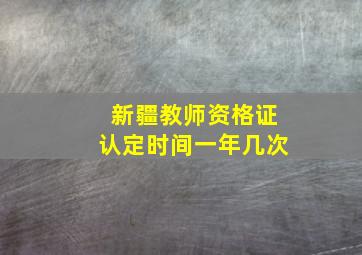 新疆教师资格证
认定时间一年几次